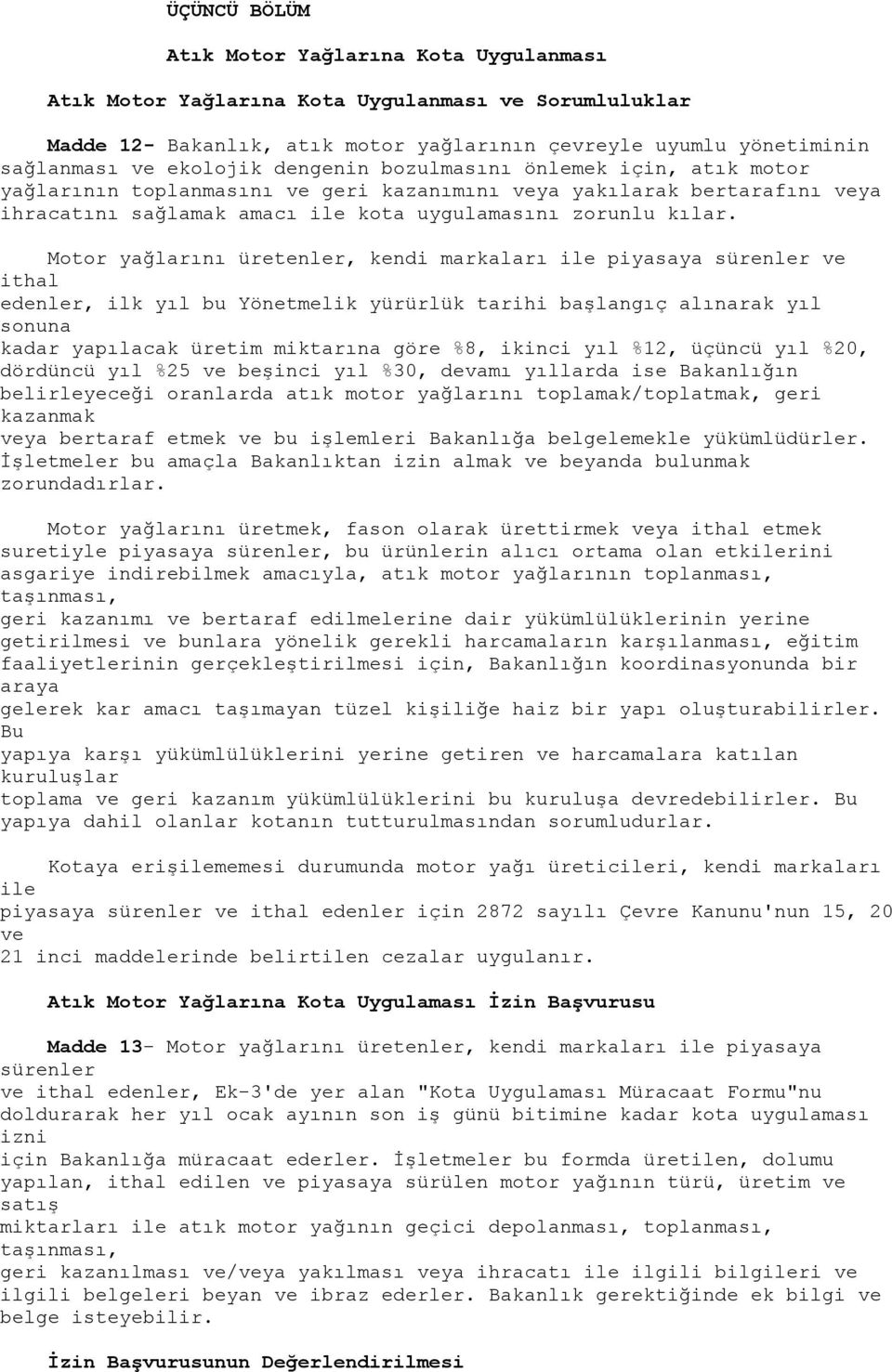 ÜÇÜNCÜ BÖLÜM

Atık Motor Yağlarına Kota Uygulanması

Atık Motor Yağlarına Kota Uygulanması ve Sorumluluklar

Madde 12- Bakanlık, atık motor yağlarının çevreyle uyumlu yönetiminin sağlanması ve ekolojik dengenin bozulmasını önlemek için, atık motor yağlarının toplanmasını ve geri kazanımını veya yakılarak bertarafını veya ihracatını sağlamak amacı ile kota uygulamasını zorunlu kılar.

Motor yağlarını üretenler, kendi markaları ile piyasaya sürenler ve ithal edenler, ilk yıl bu Yönetmelik yürürlük tarihi başlangıç alınarak yıl sonuna kadar yapılacak üretim miktarına göre %8, ikinci yıl %12, üçüncü yıl %20, dördüncü yıl %25 ve beşinci yıl %30, devamı yıllarda ise Bakanlığın belirleyeceği oranlarda atık motor yağlarını toplamak/toplatmak, geri kazanmak veya bertaraf etmek ve bu işlemleri Bakanlığa belgelemekle yükümlüdürler. İşletmeler bu amaçla Bakanlıktan izin almak ve beyanda bulunmak zorundadırlar.

Motor yağlarını üretmek, fason olarak ürettirmek veya ithal etmek suretiyle piyasaya sürenler, bu ürünlerin alıcı ortama olan etkilerini asgariye indirebilmek amacıyla, atık motor yağlarının toplanması, taşınması, geri kazanımı ve bertaraf edilmelerine dair yükümlülüklerinin yerine getirilmesi ve bunlara yönelik gerekli harcamaların karşılanması, eğitim faaliyetlerinin gerçekleştirilmesi için, Bakanlığın koordinasyonunda bir araya gelerek kar amacı taşımayan tüzel kişiliğe haiz bir yapı oluşturabilirler. Bu yapıya karşı yükümlülüklerini yerine getiren ve harcamalara katılan kuruluşlar toplama ve geri kazanım yükümlülüklerini bu kuruluşa devredebilirler. Bu yapıya dahil olanlar kotanın tutturulmasından sorumludurlar.

Kotaya erişilememesi durumunda motor yağı üreticileri, kendi markaları ile piyasaya sürenler ve ithal edenler için 2872 sayılı Çevre Kanunu'nun 15, 20 ve 21 inci maddelerinde belirtilen cezalar uygulanır.

Atık Motor Yağlarına Kota Uygulaması İzin Başvurusu

Madde 13- Motor yağlarını üretenler, kendi markaları ile piyasaya sürenler ve ithal edenler, Ek-3'de yer alan "Kota Uygulaması Müracaat Formu"nu doldurarak her yıl ocak ayının son iş günü bitimine kadar kota uygulaması izni için Bakanlığa müracaat ederler. İşletmeler bu formda üretilen, dolumu yapılan, ithal edilen ve piyasaya sürülen motor yağının türü, üretim ve satış miktarları ile atık motor yağının geçici depolanması, toplanması, taşınması, geri kazanılması ve/veya yakılması veya ihracatı ile ilgili bilgileri ve ilgili belgeleri beyan ve ibraz ederler. Bakanlık gerektiğinde ek bilgi ve belge isteyebilir.

İzin Başvurusunun Değerlendirilmesi